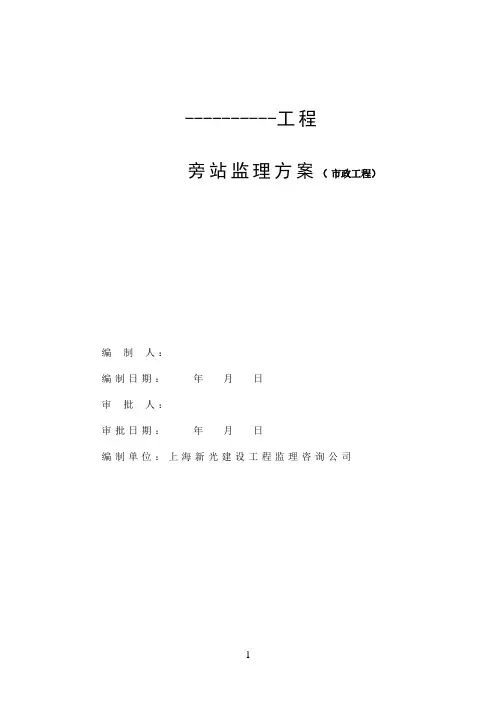 ----------工程

旁站监理方案（市政工程）

编制人：

编制日期：　年　月　日

审批人：

审批日期：　年　月　日

编制单位：上海新光建设工程监理咨询公司

1